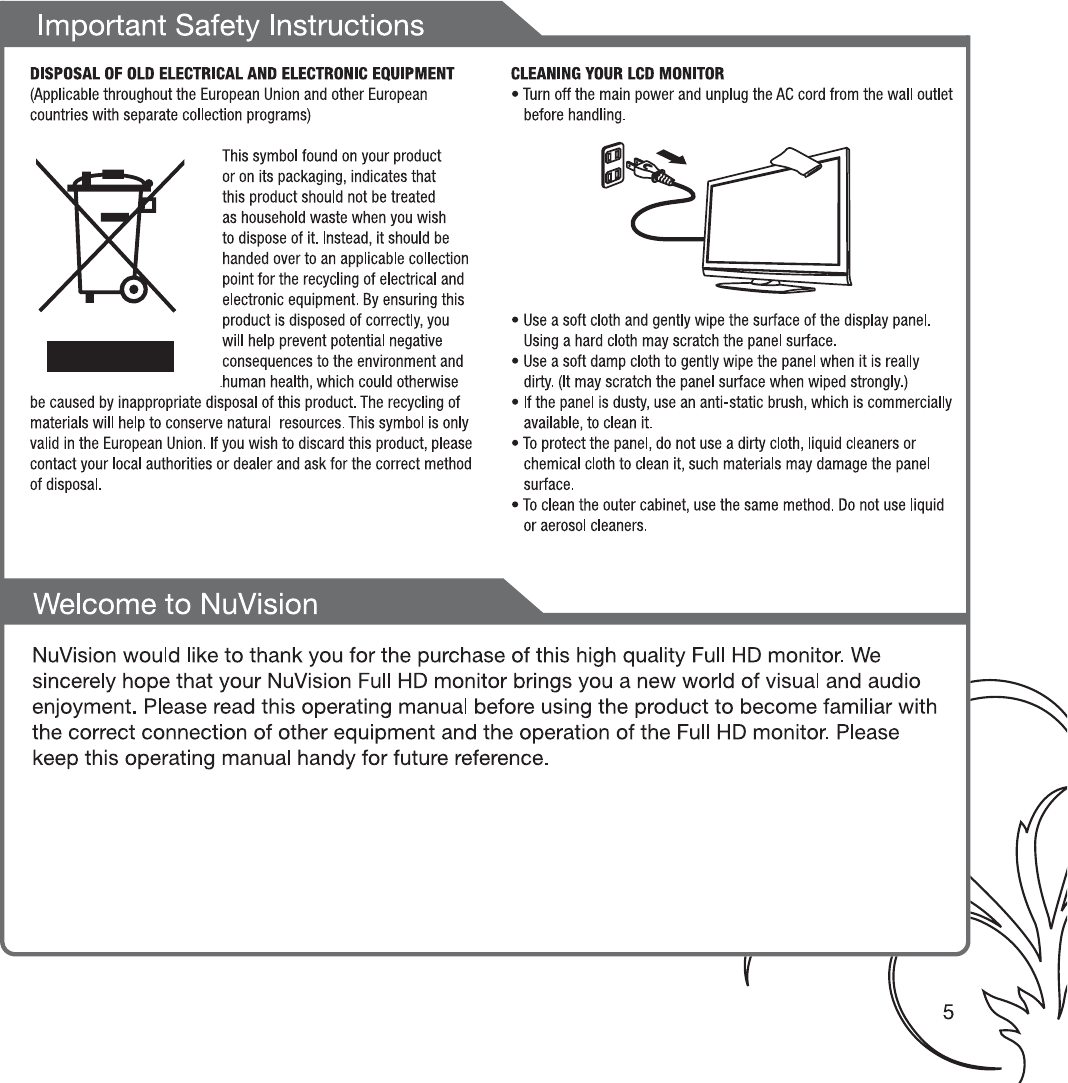 Important Safety Instructions

DISPOSAL OF OLD ELECTRICAL AND ELECTRONIC EQUIPMENT
(Applicable throughout the European Union and other European countries with separate collection programs)

This symbol found on your product or on its packaging, indicates that this product should not be treated as household waste when you wish to dispose of it. Instead, it should be handed over to an applicable collection point for the recycling of electrical and electronic equipment. By ensuring this product is disposed of correctly, you will help prevent potential negative consequences to the environment and human health, which could otherwise be caused by inappropriate disposal of this product. The recycling of materials will help to conserve natural resources. This symbol is only valid in the European Union. If you wish to discard this product, please contact your local authorities or dealer and ask for the correct method of disposal.

CLEANING YOUR LCD MONITOR
• Turn off the main power and unplug the AC cord from the wall outlet before handling.

• Use a soft cloth and gently wipe the surface of the display panel. Using a hard cloth may scratch the panel surface.
• Use a soft damp cloth to gently wipe the panel when it is really dirty. (It may scratch the panel surface when wiped strongly.)
• If the panel is dusty, use an anti-static brush, which is commercially available, to clean it.
• To protect the panel, do not use a dirty cloth, liquid cleaners or chemical cloth to clean it, such materials may damage the panel surface.
• To clean the outer cabinet, use the same method. Do not use liquid or aerosol cleaners.

Welcome to NuVision

NuVision would like to thank you for the purchase of this high quality Full HD monitor. We sincerely hope that your NuVision Full HD monitor brings you a new world of visual and audio enjoyment. Please read this operating manual before using the product to become familiar with the correct connection of other equipment and the operation of the Full HD monitor. Please keep this operating manual handy for future reference.

5